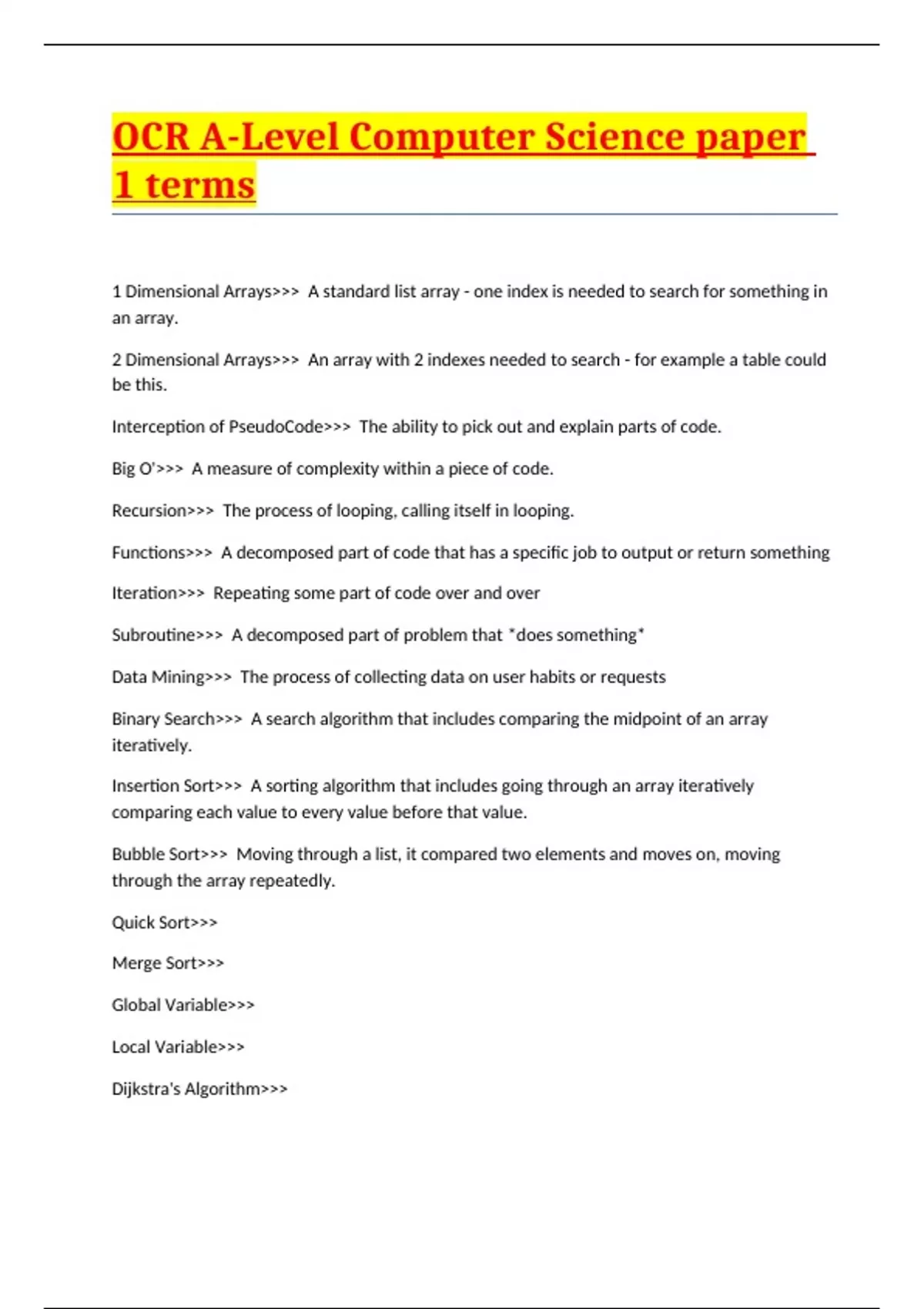 OCR A-Level Computer Science paper 1 terms

1 Dimensional Arrays>>> A standard list array - one index is needed to search for something in an array.

2 Dimensional Arrays>>> An array with 2 indexes needed to search - for example a table could be this.

Interception of PseudoCode>>> The ability to pick out and explain parts of code.

Big O'>>> A measure of complexity within a piece of code.

Recursion>>> The process of looping, calling itself in looping.

Functions>>> A decomposed part of code that has a specific job to output or return something

Iteration>>> Repeating some part of code over and over

Subroutine>>> A decomposed part of problem that *does something*

Data Mining>>> The process of collecting data on user habits or requests

Binary Search>>> A search algorithm that includes comparing the midpoint of an array iteratively.

Insertion Sort>>> A sorting algorithm that includes going through an array iteratively comparing each value to every value before that value.

Bubble Sort>>> Moving through a list, it compared two elements and moves on, moving through the array repeatedly.

Quick Sort>>>

Merge Sort>>>

Global Variable>>>

Local Variable>>>

Dijkstra's Algorithm>>>